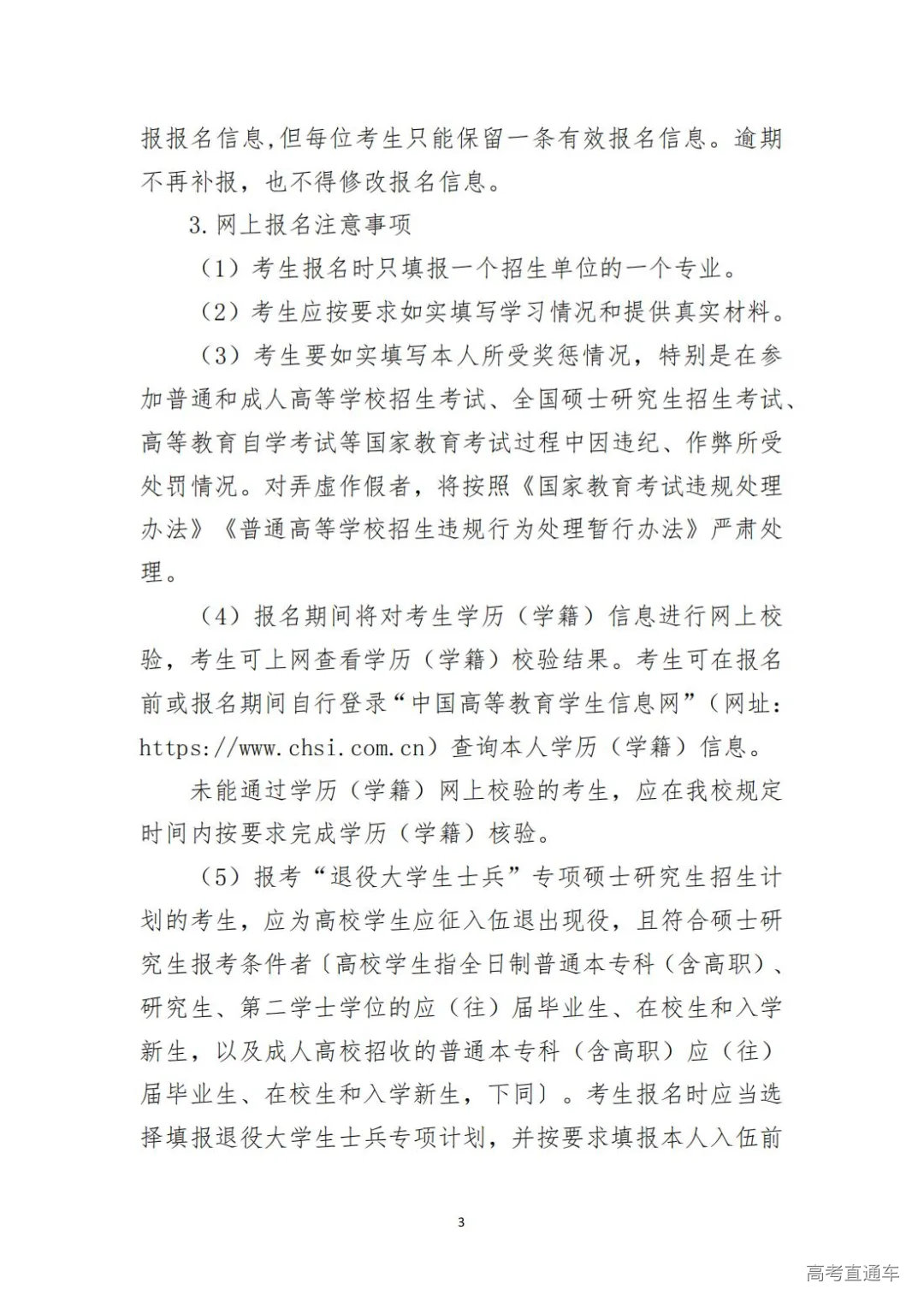 报报名信息,但每位考生只能保留一条有效报名信息。逾期不再补报，也不得修改报名信息。

3.网上报名注意事项

（1）考生报名时只填报一个招生单位的一个专业。

（2）考生应按要求如实填写学习情况和提供真实材料。

（3）考生要如实填写本人所受奖惩情况，特别是在参加普通和成人高等学校招生考试、全国硕士研究生招生考试、高等教育自学考试等国家教育考试过程中因违纪、作弊所受处罚情况。对弄虚作假者，将按照《国家教育考试违规处理办法》《普通高等学校招生违规行为处理暂行办法》严肃处理。

（4）报名期间将对考生学历（学籍）信息进行网上校验，考生可上网查看学历（学籍）校验结果。考生可在报名前或报名期间自行登录“中国高等教育学生信息网”（网址：https://www.chsi.com.cn）查询本人学历（学籍）信息。

未能通过学历（学籍）网上校验的考生，应在我校规定时间内按要求完成学历（学籍）核验。

（5）报考“退役大学生士兵”专项硕士研究生招生计划的考生，应为高校学生应征入伍退出现役，且符合硕士研究生报考条件者〔高校学生指全日制普通本专科（含高职）、研究生、第二学士学位的应（往）届毕业生、在校生和入学新生，以及成人高校招收的普通本专科（含高职）应（往）届毕业生、在校生和入学新生，下同〕。考生报名时应当选择填报退役大学生士兵专项计划，并按要求填报本人入伍前

3

高考直通车